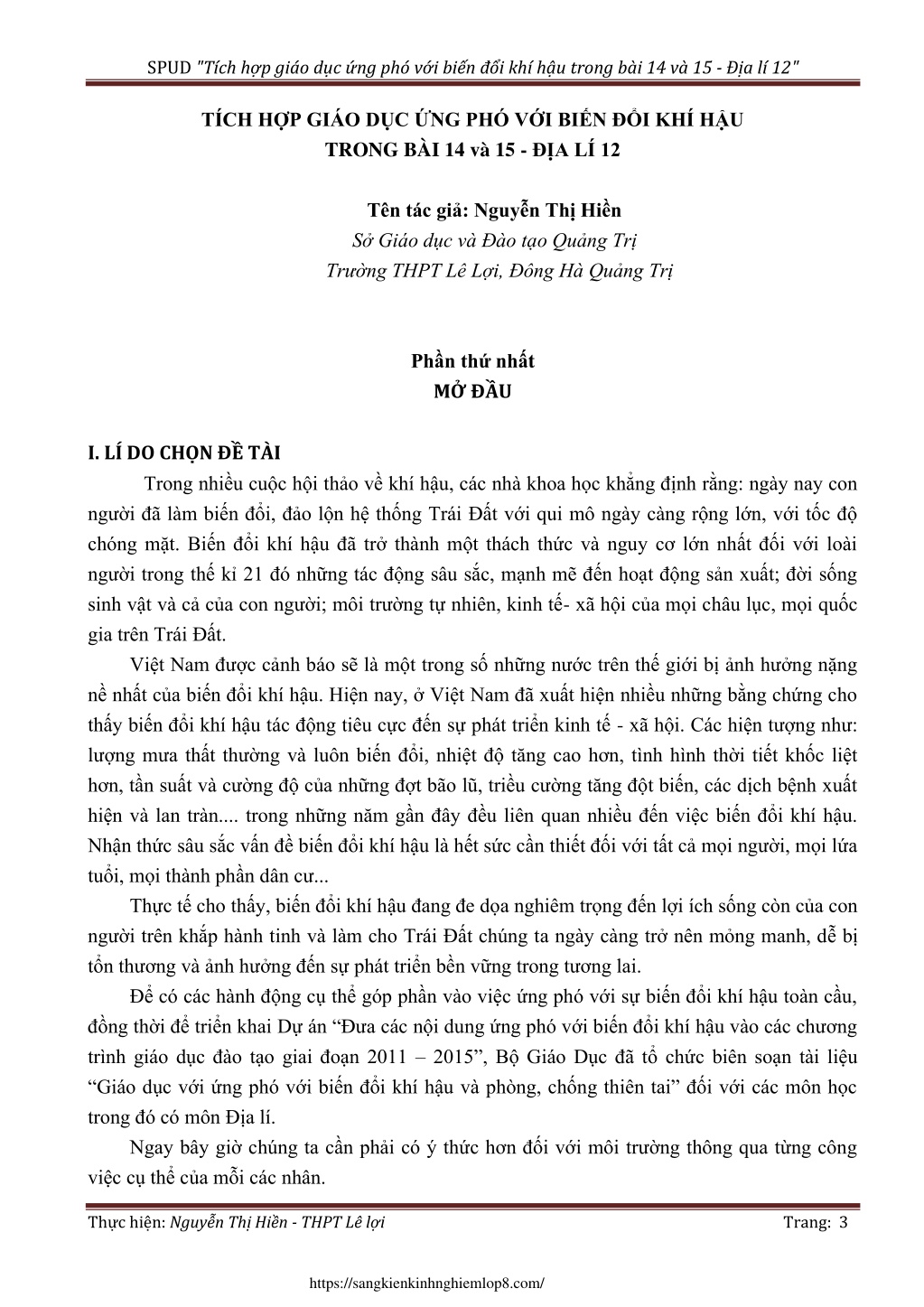 SPUD "Tích hợp giáo dục ứng phó với biến đổi khí hậu trong bài 14 và 15 - Địa lí 12"

TÍCH HỢP GIÁO DỤC ỨNG PHÓ VỚI BIẾN ĐỔI KHÍ HẬU
TRONG BÀI 14 và 15 - ĐỊA LÍ 12

Tên tác giả: Nguyễn Thị Hiền
Sở Giáo dục và Đào tạo Quảng Trị
Trường THPT Lê Lợi, Đông Hà Quảng Trị

Phần thứ nhất
MỞ ĐẦU

I. LÍ DO CHỌN ĐỀ TÀI

Trong nhiều cuộc hội thảo về khí hậu, các nhà khoa học khẳng định rằng: ngày nay con người đã làm biến đổi, đảo lộn hệ thống Trái Đất với qui mô ngày càng rộng lớn, với tốc độ chóng mặt. Biến đổi khí hậu đã trở thành một thách thức và nguy cơ lớn nhất đối với loài người trong thế kỉ 21 đó những tác động sâu sắc, mạnh mẽ đến hoạt động sản xuất; đời sống sinh vật và cả của con người; môi trường tự nhiên, kinh tế- xã hội của mọi châu lục, mọi quốc gia trên Trái Đất.

Việt Nam được cảnh báo sẽ là một trong số những nước trên thế giới bị ảnh hưởng nặng nề nhất của biến đổi khí hậu. Hiện nay, ở Việt Nam đã xuất hiện nhiều những bằng chứng cho thấy biến đổi khí hậu tác động tiêu cực đến sự phát triển kinh tế - xã hội. Các hiện tượng như: lượng mưa thất thường và luôn biến đổi, nhiệt độ tăng cao hơn, tình hình thời tiết khốc liệt hơn, tần suất và cường độ của những đợt bão lũ, triều cường tăng đột biến, các dịch bệnh xuất hiện và lan tràn.... trong những năm gần đây đều liên quan nhiều đến việc biến đổi khí hậu. Nhận thức sâu sắc vấn đề biến đổi khí hậu là hết sức cần thiết đối với tất cả mọi người, mọi lứa tuổi, mọi thành phần dân cư...

Thực tế cho thấy, biến đổi khí hậu đang đe dọa nghiêm trọng đến lợi ích sống còn của con người trên khắp hành tinh và làm cho Trái Đất chúng ta ngày càng trở nên mỏng manh, dễ bị tổn thương và ảnh hưởng đến sự phát triển bền vững trong tương lai.

Để có các hành động cụ thể góp phần vào việc ứng phó với sự biến đổi khí hậu toàn cầu, đồng thời để triển khai Dự án “Đưa các nội dung ứng phó với biến đổi khí hậu vào các chương trình giáo dục đào tạo giai đoạn 2011 – 2015”, Bộ Giáo Dục đã tổ chức biên soạn tài liệu “Giáo dục với ứng phó với biến đổi khí hậu và phòng, chống thiên tai” đối với các môn học trong đó có môn Địa lí.

Ngay bây giờ chúng ta cần phải có ý thức hơn đối với môi trường thông qua từng công việc cụ thể của mỗi các nhân.

Thực hiện: Nguyễn Thị Hiền - THPT Lê lợi Trang: 3

https://sangkienkinhnghiemlop8.com/